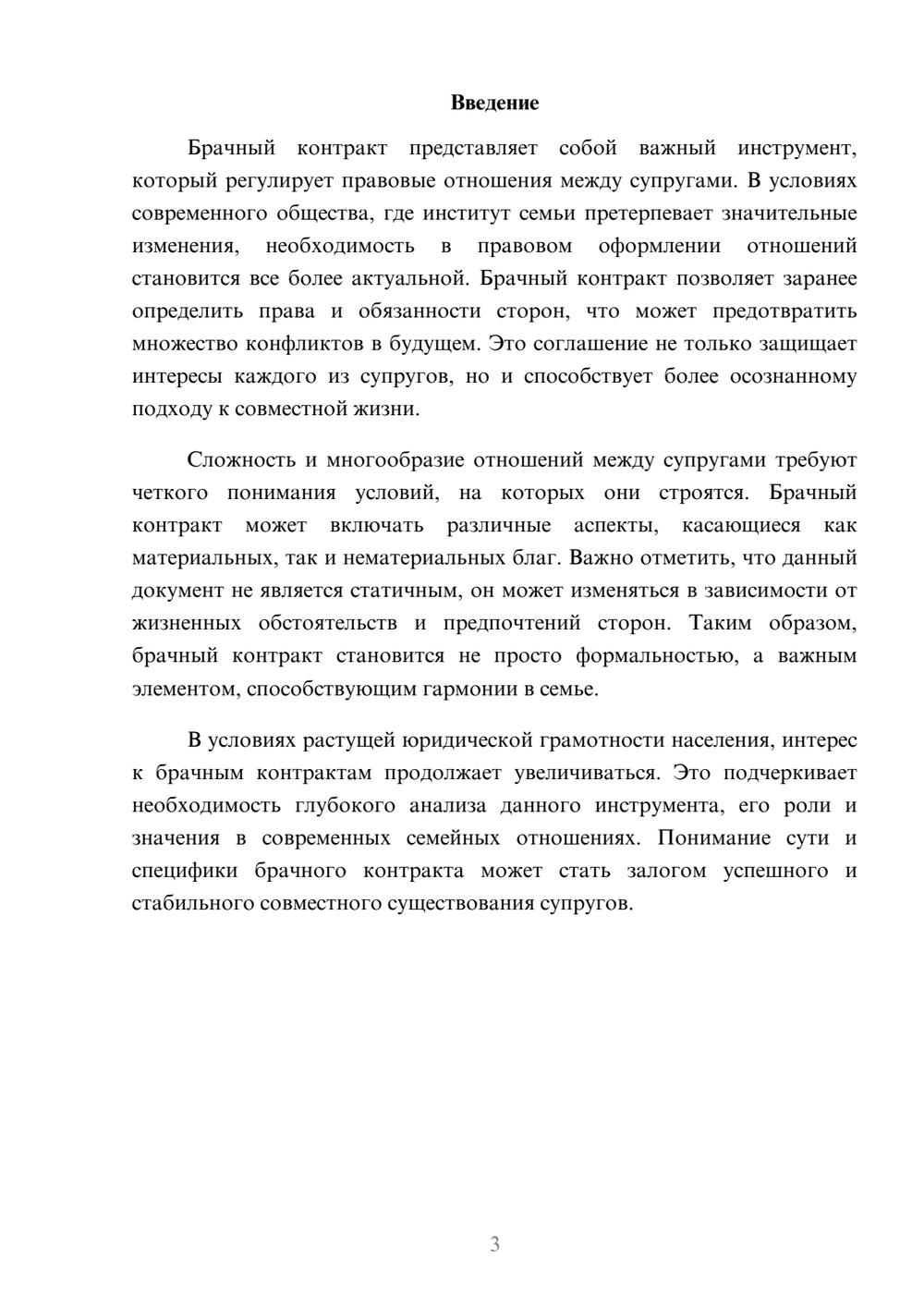 Введение

Брачный контракт представляет собой важный инструмент, который регулирует правовые отношения между супругами. В условиях современного общества, где институт семьи претерпевает значительные изменения, необходимость в правовом оформлении отношений становится все более актуальной. Брачный контракт позволяет заранее определить права и обязанности сторон, что может предотвратить множество конфликтов в будущем. Это соглашение не только защищает интересы каждого из супругов, но и способствует более осознанному подходу к совместной жизни.

Сложность и многообразие отношений между супругами требуют четкого понимания условий, на которых они строятся. Брачный контракт может включать различные аспекты, касающиеся как материальных, так и нематериальных благ. Важно отметить, что данный документ не является статичным, он может изменяться в зависимости от жизненных обстоятельств и предпочтений сторон. Таким образом, брачный контракт становится не просто формальностью, а важным элементом, способствующим гармонии в семье.

В условиях растущей юридической грамотности населения, интерес к брачным контрактам продолжает увеличиваться. Это подчеркивает необходимость глубокого анализа данного инструмента, его роли и значения в современных семейных отношениях. Понимание сути и специфики брачного контракта может стать залогом успешного и стабильного совместного существования супругов.

3